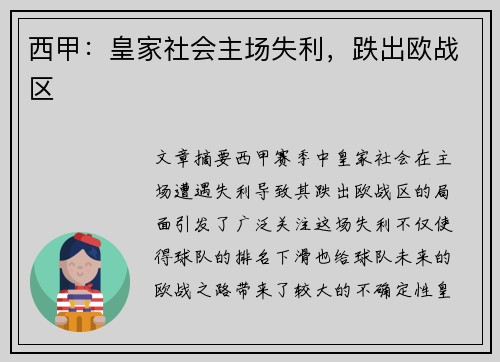 西甲：皇家社会主场失利，跌出欧战区

文章摘要西甲赛季中皇家社会在主场遭遇失利导致其跌出欧战区的局面引发了广泛关注这场失利不仅使得球队的排名下滑也给球队未来的欧战之路带来了较大的不确定性皇